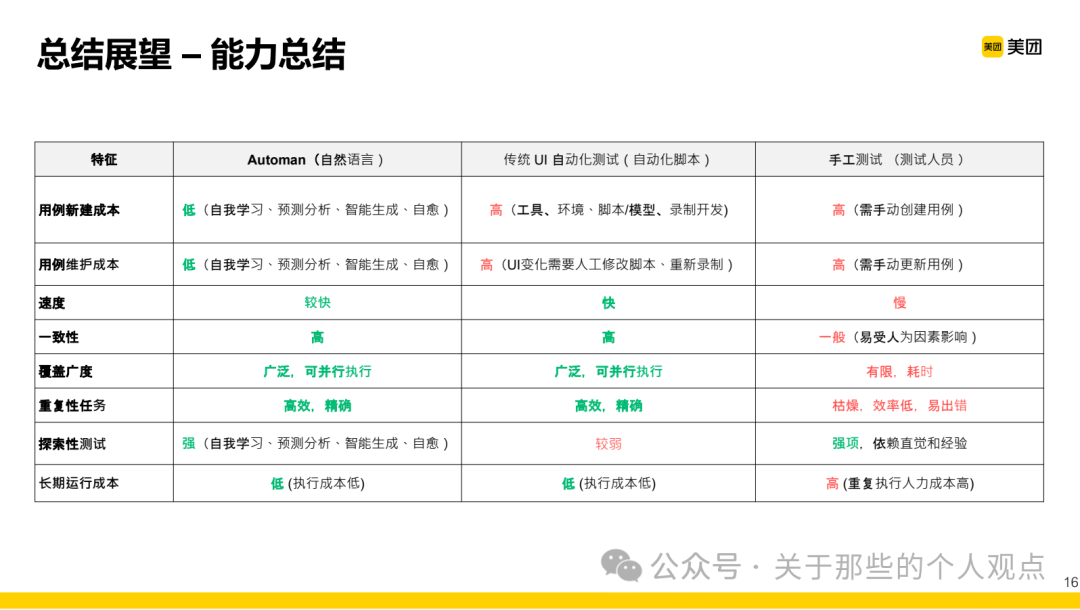 总结展望 – 能力总结

美团 美团

| 特征 | Automan（自然语言） | 传统 UI 自动化测试（自动化脚本） | 手工测试 （测试人员） |
|---|---|---|---|
| 用例新建成本 | 低（自我学习、预测分析、智能生成、自愈） | 高（工具、环境、脚本/模型、录制开发) | 高（需手动创建用例） |
| 用例维护成本 | 低（自我学习、预测分析、智能生成、自愈） | 高（UI变化需要人工修改脚本、重新录制） | 高（需手动更新用例） |
| 速度 | 较快 | 快 | 慢 |
| 一致性 | 高 | 高 | 一般（易受人为因素影响） |
| 覆盖广度 | 广泛，可并行执行 | 广泛，可并行执行 | 有限，耗时 |
| 重复性任务 | 高效，精确 | 高效，精确 | 枯燥，效率低，易出错 |
| 探索性测试 | 强（自我学习、预测分析、智能生成、自愈） | 较弱 | 强项，依赖直觉和经验 |
| 长期运行成本 | 低 (执行成本低) | 低 (执行成本低) | 高 (重复执行人力成本高) |

公众号 · 关于那些的个人观点

16